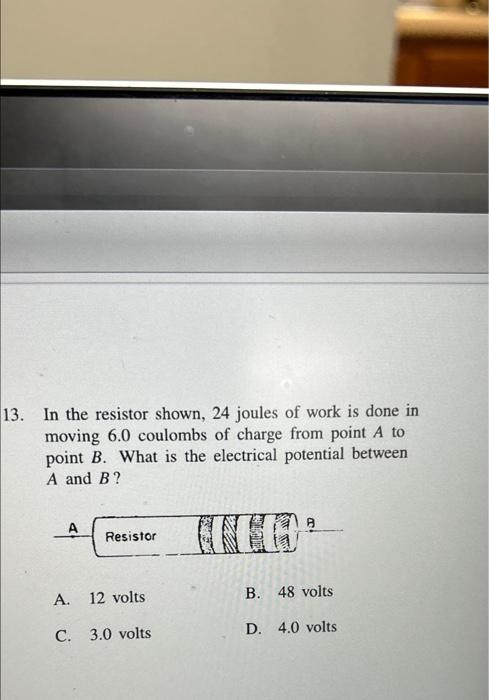 13. In the resistor shown, 24 joules of work is done in moving 6.0 coulombs of charge from point $A$ to point $B$. What is the electrical potential between $A$ and $B$?

A

Resistor

B

A. 12 volts

B. 48 volts

C. 3.0 volts

D. 4.0 volts